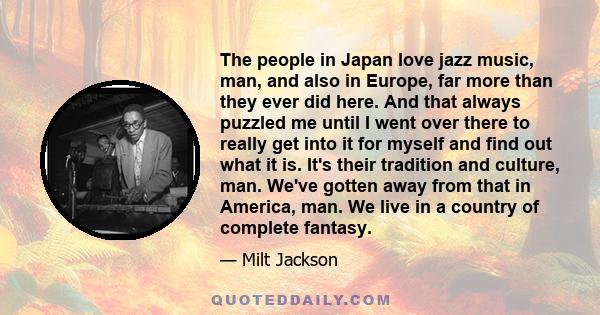 The people in Japan love jazz music, man, and also in Europe, far more than they ever did here. And that always puzzled me until I went over there to really get into it for myself and find out what it is. It's their tradition and culture, man. We've gotten away from that in America, man. We live in a country of complete fantasy.

— Milt Jackson

QUOTEDDAILY.COM